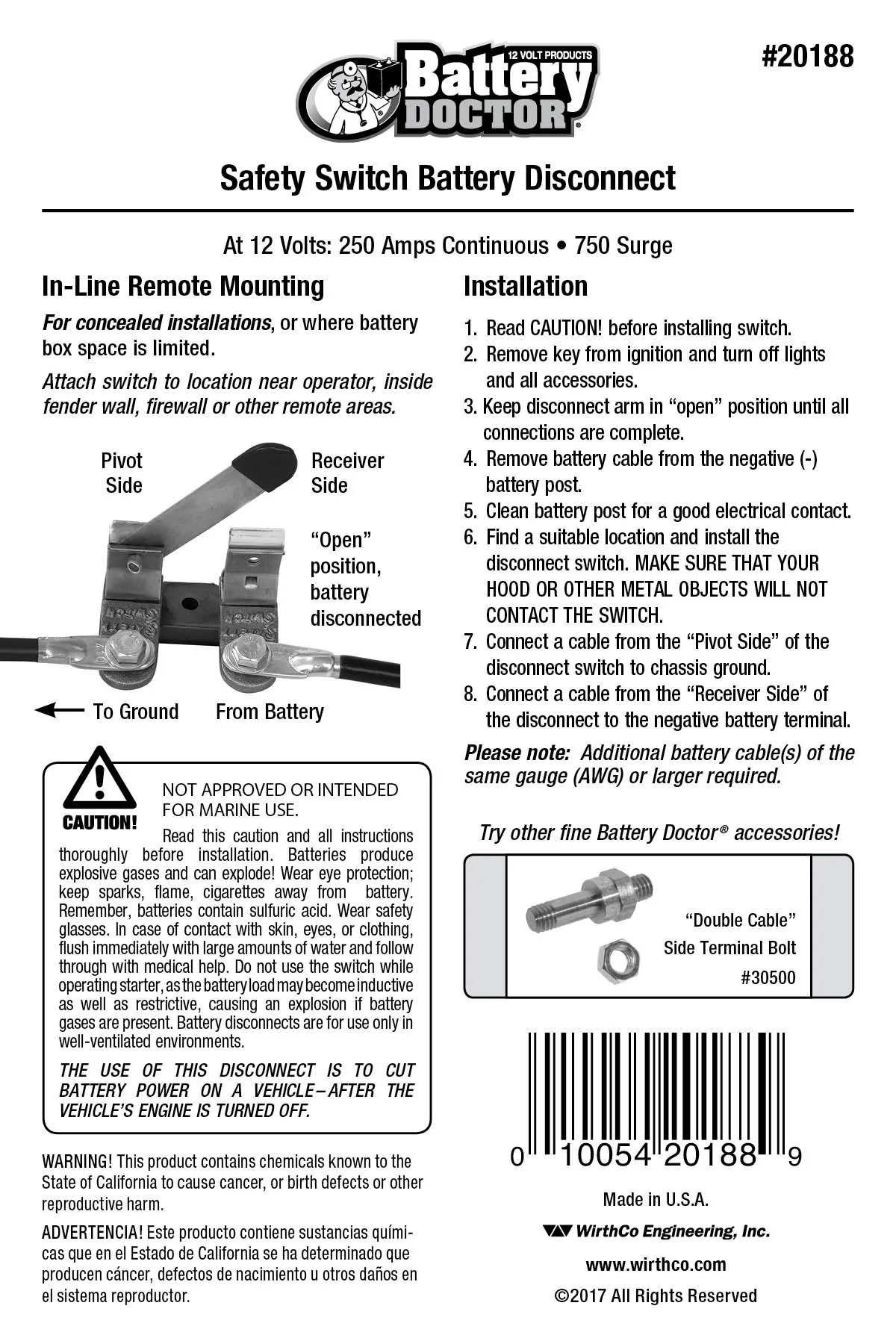 12 VOLT PRODUCTS
Battery
DOCTOR®

#20188

Safety Switch Battery Disconnect

At 12 Volts: 250 Amps Continuous • 750 Surge

In-Line Remote Mounting

For concealed installations, or where battery box space is limited.

Attach switch to location near operator, inside fender wall, firewall or other remote areas.

Pivot
Side

Receiver
Side

"Open"
position,
battery
disconnected

To Ground

From Battery

CAUTION!

NOT APPROVED OR INTENDED FOR MARINE USE.

Read this caution and all instructions thoroughly before installation. Batteries produce explosive gases and can explode! Wear eye protection; keep sparks, flame, cigarettes away from battery. Remember, batteries contain sulfuric acid. Wear safety glasses. In case of contact with skin, eyes, or clothing, flush immediately with large amounts of water and follow through with medical help. Do not use the switch while operating starter, as the battery load may become inductive as well as restrictive, causing an explosion if battery gases are present. Battery disconnects are for use only in well-ventilated environments.

THE USE OF THIS DISCONNECT IS TO CUT BATTERY POWER ON A VEHICLE–AFTER THE VEHICLE'S ENGINE IS TURNED OFF.

WARNING! This product contains chemicals known to the State of California to cause cancer, or birth defects or other reproductive harm.

ADVERTENCIA! Este producto contiene sustancias químicas que en el Estado de California se ha determinado que producen cáncer, defectos de nacimiento u otros daños en el sistema reproductor.

Installation

1. Read CAUTION! before installing switch.
2. Remove key from ignition and turn off lights and all accessories.
3. Keep disconnect arm in "open" position until all connections are complete.
4. Remove battery cable from the negative (-) battery post.
5. Clean battery post for a good electrical contact.
6. Find a suitable location and install the disconnect switch. MAKE SURE THAT YOUR HOOD OR OTHER METAL OBJECTS WILL NOT CONTACT THE SWITCH.
7. Connect a cable from the "Pivot Side" of the disconnect switch to chassis ground.
8. Connect a cable from the "Receiver Side" of the disconnect to the negative battery terminal.

Please note: Additional battery cable(s) of the same gauge (AWG) or larger required.

Try other fine Battery Doctor® accessories!

"Double Cable"
Side Terminal Bolt
#30500

0 10054 20188 9

Made in U.S.A.

WirthCo Engineering, Inc.

www.wirthco.com

©2017 All Rights Reserved